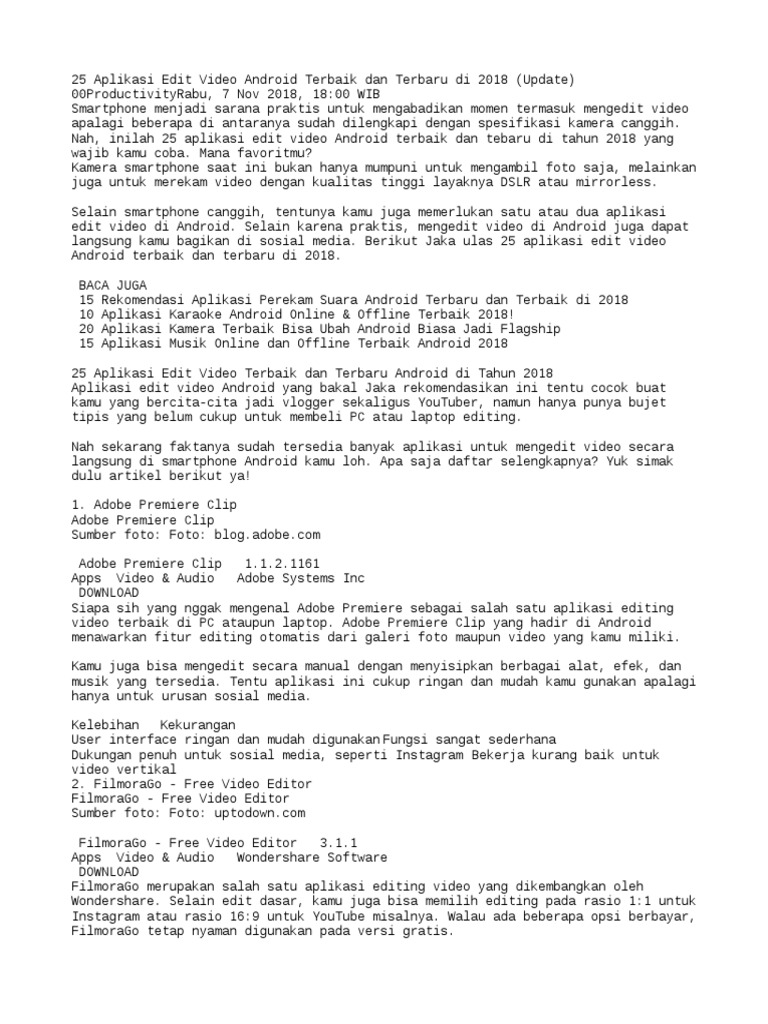 25 Aplikasi Edit Video Android Terbaik dan Terbaru di 2018 (Update)
00ProductivityRabu, 7 Nov 2018, 18:00 WIB
Smartphone menjadi sarana praktis untuk mengabadikan momen termasuk mengedit video apalagi beberapa di antaranya sudah dilengkapi dengan spesifikasi kamera canggih.
Nah, inilah 25 aplikasi edit video Android terbaik dan tebaru di tahun 2018 yang wajib kamu coba. Mana favoritmu?
Kamera smartphone saat ini bukan hanya mumpuni untuk mengambil foto saja, melainkan juga untuk merekam video dengan kualitas tinggi layaknya DSLR atau mirrorless.

Selain smartphone canggih, tentunya kamu juga memerlukan satu atau dua aplikasi edit video di Android. Selain karena praktis, mengedit video di Android juga dapat langsung kamu bagikan di sosial media. Berikut Jaka ulas 25 aplikasi edit video Android terbaik dan terbaru di 2018.

BACA JUGA
15 Rekomendasi Aplikasi Perekam Suara Android Terbaru dan Terbaik di 2018
10 Aplikasi Karaoke Android Online & Offline Terbaik 2018!
20 Aplikasi Kamera Terbaik Bisa Ubah Android Biasa Jadi Flagship
15 Aplikasi Musik Online dan Offline Terbaik Android 2018

25 Aplikasi Edit Video Terbaik dan Terbaru Android di Tahun 2018
Aplikasi edit video Android yang bakal Jaka rekomendasikan ini tentu cocok buat kamu yang bercita-cita jadi vlogger sekaligus YouTuber, namun hanya punya bujet tipis yang belum cukup untuk membeli PC atau laptop editing.

Nah sekarang faktanya sudah tersedia banyak aplikasi untuk mengedit video secara langsung di smartphone Android kamu loh. Apa saja daftar selengkapnya? Yuk simak dulu artikel berikut ya!

1. Adobe Premiere Clip
Adobe Premiere Clip
Sumber foto: Foto: blog.adobe.com

Adobe Premiere Clip 1.1.2.1161
Apps Video & Audio Adobe Systems Inc
DOWNLOAD
Siapa sih yang nggak mengenal Adobe Premiere sebagai salah satu aplikasi editing video terbaik di PC ataupun laptop. Adobe Premiere Clip yang hadir di Android menawarkan fitur editing otomatis dari galeri foto maupun video yang kamu miliki.

Kamu juga bisa mengedit secara manual dengan menyisipkan berbagai alat, efek, dan musik yang tersedia. Tentu aplikasi ini cukup ringan dan mudah kamu gunakan apalagi hanya untuk urusan sosial media.

Kelebihan Kekurangan
User interface ringan dan mudah digunakanFungsi sangat sederhana
Dukungan penuh untuk sosial media, seperti Instagram Bekerja kurang baik untuk video vertikal
2. FilmoraGo - Free Video Editor
FilmoraGo - Free Video Editor
Sumber foto: Foto: uptodown.com

FilmoraGo - Free Video Editor 3.1.1
Apps Video & Audio Wondershare Software
DOWNLOAD
FilmoraGo merupakan salah satu aplikasi editing video yang dikembangkan oleh Wondershare. Selain edit dasar, kamu juga bisa memilih editing pada rasio 1:1 untuk Instagram atau rasio 16:9 untuk YouTube misalnya. Walau ada beberapa opsi berbayar, FilmoraGo tetap nyaman digunakan pada versi gratis.